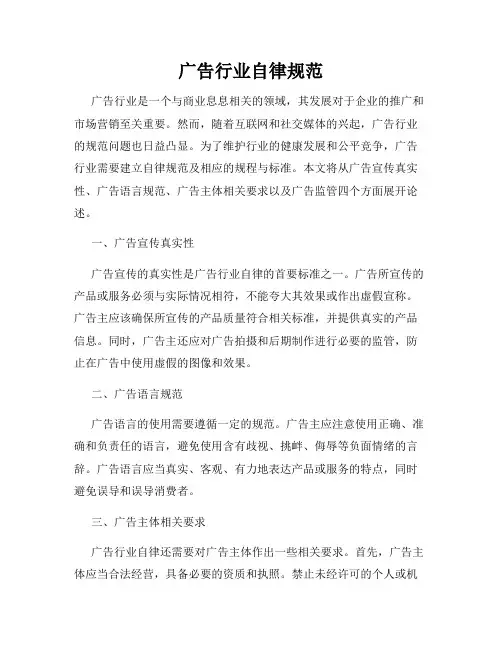 广告行业自律规范

广告行业是一个与商业息息相关的领域，其发展对于企业的推广和市场营销至关重要。然而，随着互联网和社交媒体的兴起，广告行业的规范问题也日益凸显。为了维护行业的健康发展和公平竞争，广告行业需要建立自律规范及相应的规程与标准。本文将从广告宣传真实性、广告语言规范、广告主体相关要求以及广告监管四个方面展开论述。

一、广告宣传真实性

广告宣传的真实性是广告行业自律的首要标准之一。广告所宣传的产品或服务必须与实际情况相符，不能夸大其效果或作出虚假宣称。广告主应该确保所宣传的产品质量符合相关标准，并提供真实的产品信息。同时，广告主还应对广告拍摄和后期制作进行必要的监管，防止在广告中使用虚假的图像和效果。

二、广告语言规范

广告语言的使用需要遵循一定的规范。广告主应注意使用正确、准确和负责任的语言，避免使用含有歧视、挑衅、侮辱等负面情绪的言辞。广告语言应当真实、客观、有力地表达产品或服务的特点，同时避免误导和误导消费者。

三、广告主体相关要求

广告行业自律还需要对广告主体作出一些相关要求。首先，广告主体应当合法经营，具备必要的资质和执照。禁止未经许可的个人或机